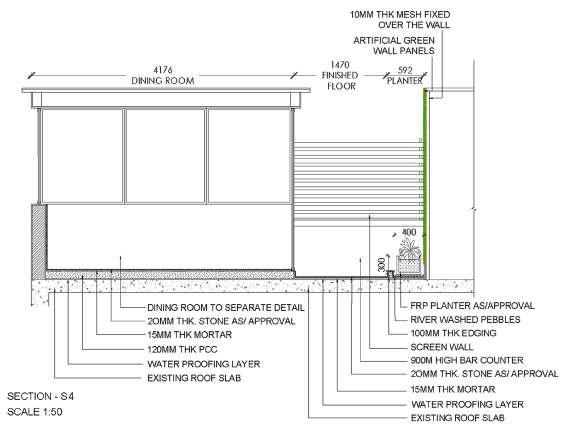 10MM THK MESH FIXED OVER THE WALL

ARTIFICIAL GREEN WALL PANELS

4176
DINING ROOM

1470
FINISHED FLOOR

592
PLANTER

400

300

DINING ROOM TO SEPARATE DETAIL
20MM THK. STONE AS/ APPROVAL
15MM THK MORTAR
120MM THK PCC
WATER PROOFING LAYER
EXISTING ROOF SLAB

FRP PLANTER AS/APPROVAL
RIVER WASHED PEBBLES
100MM THK EDGING
SCREEN WALL
900M HIGH BAR COUNTER
20MM THK. STONE AS/ APPROVAL
15MM THK MORTAR
WATER PROOFING LAYER
EXISTING ROOF SLAB

SECTION - S4
SCALE 1:50